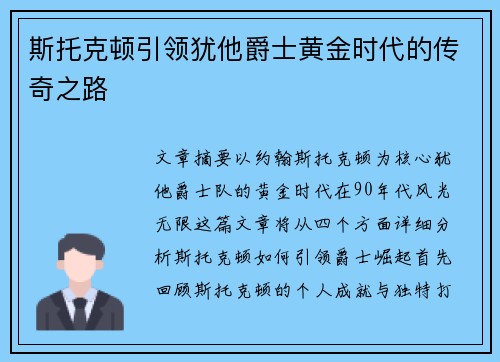 斯托克顿引领犹他爵士黄金时代的传奇之路

文章摘要以约翰斯托克顿为核心犹他爵士队的黄金时代在90年代风光无限这篇文章将从四个方面详细分析斯托克顿如何引领爵士崛起首先回顾斯托克顿的个人成就与独特打